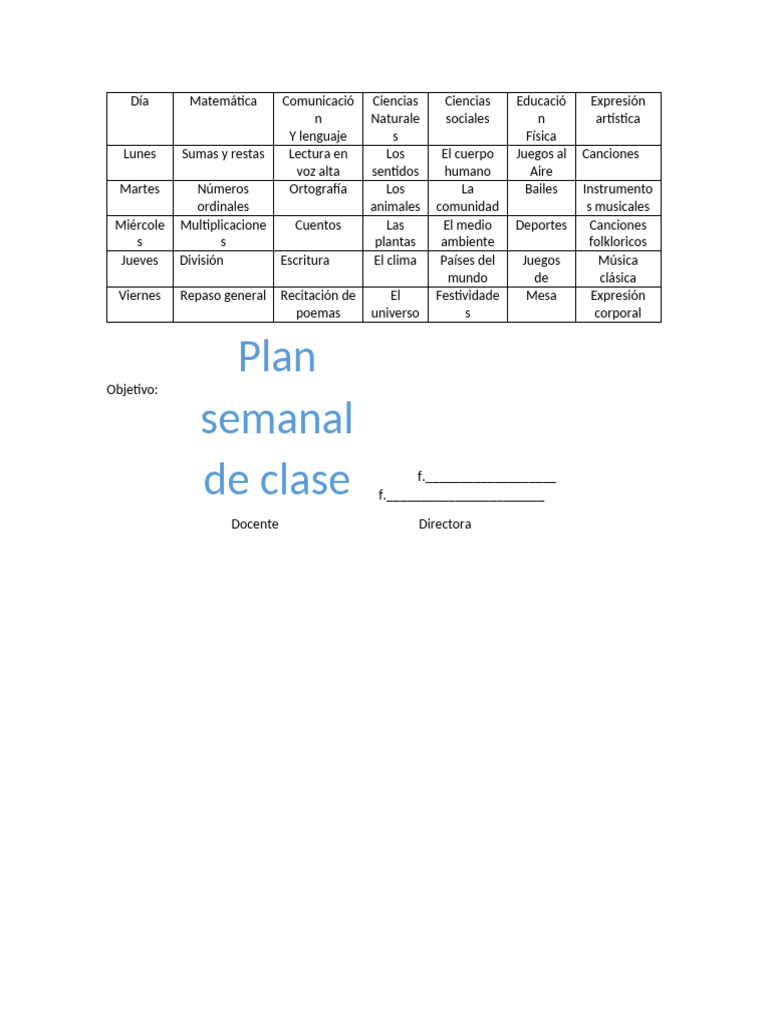 | Día | Matemática | Comunicación Y lenguaje | Ciencias Naturales | Ciencias sociales | Educación Física | Expresión artística |
|---|---|---|---|---|---|---|
| Lunes | Sumas y restas | Lectura en voz alta | Los sentidos | El cuerpo humano | Juegos al Aire | Canciones |
| Martes | Números ordinales | Ortografía | Los animales | La comunidad | Bailes | Instrumentos musicales |
| Miércoles | Multiplicaciones | Cuentos | Las plantas | El medio ambiente | Deportes | Canciones folkloricos |
| Jueves | División | Escritura | El clima | Países del mundo | Juegos de | Música clásica |
| Viernes | Repaso general | Recitación de poemas | El universo | Festividades | Mesa | Expresión corporal |

Objetivo:

Plan semanal de clase

f.__________________

f.______________________

Docente

Directora